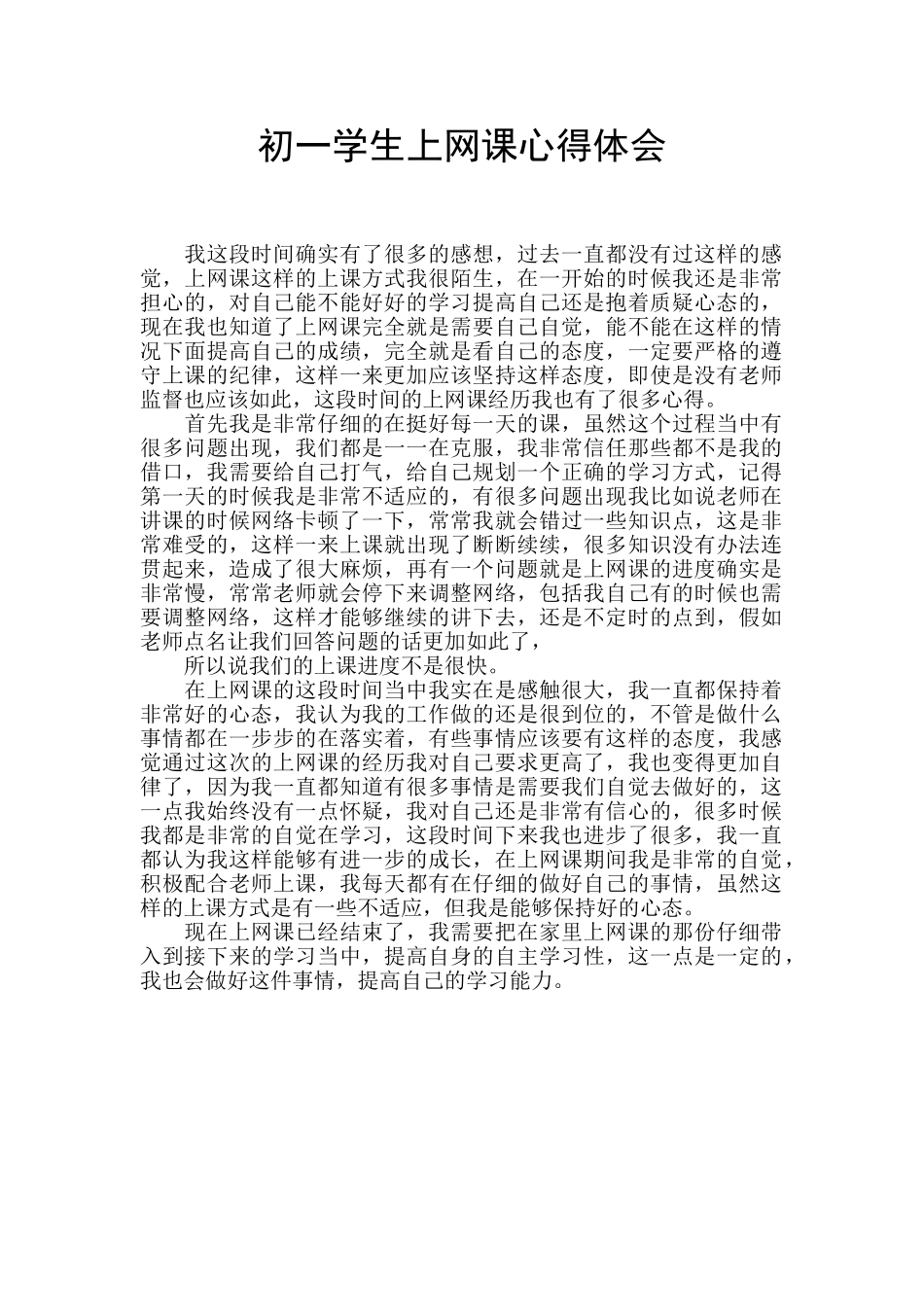 初一学生上网课心得体会

我这段时间确实有了很多的感想，过去一直都没有过这样的感觉，上网课这样的上课方式我很陌生，在一开始的时候我还是非常担心的，对自己能不能好好的学习提高自己还是抱着质疑心态的，现在我也知道了上网课完全就是需要自己自觉，能不能在这样的情况下面提高自己的成绩，完全就是看自己的态度，一定要严格的遵守上课的纪律，这样一来更加应该坚持这样态度，即使是没有老师监督也应该如此，这段时间的上网课经历我也有了很多心得。

首先我是非常仔细的在挺好每一天的课，虽然这个过程当中有很多问题出现，我们都是一一在克服，我非常信任那些都不是我的借口，我需要给自己打气，给自己规划一个正确的学习方式，记得第一天的时候我是非常不适应的，有很多问题出现我比如说老师在讲课的时候网络卡顿了一下，常常我就会错过一些知识点，这是非常难受的，这样一来上课就出现了断断续续，很多知识没有办法连贯起来，造成了很大麻烦，再有一个问题就是上网课的进度确实是非常慢，常常老师就会停下来调整网络，包括我自己有的时候也需要调整网络，这样才能够继续的讲下去，还是不定时的点到，假如老师点名让我们回答问题的话更加如此了，

所以说我们的上课进度不是很快。

在上网课的这段时间当中我实在是感触很大，我一直都保持着非常好的心态，我认为我的工作做的还是很到位的，不管是做什么事情都在一步步的在落实着，有些事情应该要有这样的态度，我感觉通过这次的上网课的经历我对自己要求更高了，我也变得更加自律了，因为我一直都知道有很多事情是需要我们自觉去做好的，这一点我始终没有一点怀疑，我对自己还是非常有信心的，很多时候我都是非常的自觉在学习，这段时间下来我也进步了很多，我一直都认为我这样能够有进一步的成长，在上网课期间我是非常的自觉，积极配合老师上课，我每天都有在仔细的做好自己的事情，虽然这样的上课方式是有一些不适应，但我是能够保持好的心态。

现在上网课已经结束了，我需要把在家里上网课的那份仔细带入到接下来的学习当中，提高自身的自主学习性，这一点是一定的，我也会做好这件事情，提高自己的学习能力。